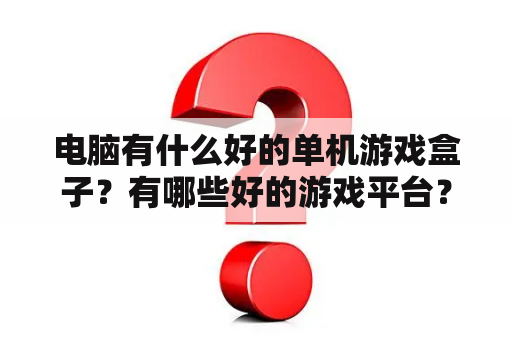 电脑有什么好的单机游戏盒子？有哪些好的游戏平台？